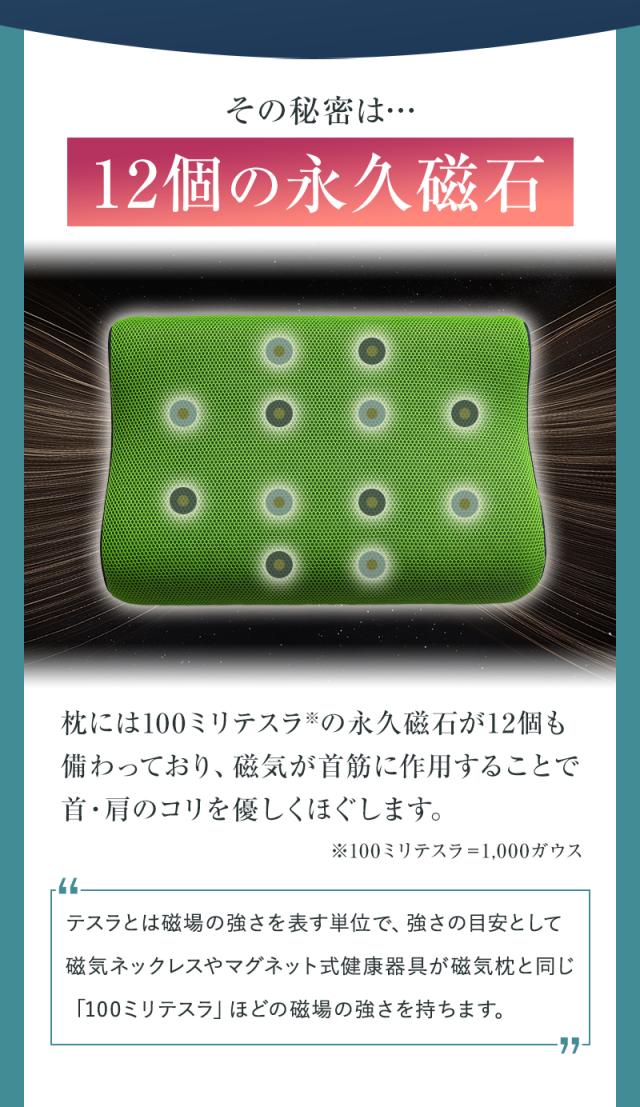 その秘密は…

12個の永久磁石

枕には100ミリテスラ※の永久磁石が12個も備わっており、磁気が首筋に作用することで首・肩のコリを優しくほぐします。

※100ミリテスラ＝1,000ガウス

“

テスラとは磁場の強さを表す単位で、強さの目安として磁気ネックレスやマグネット式健康器具が磁気枕と同じ「100ミリテスラ」ほどの磁場の強さを持ちます。

”